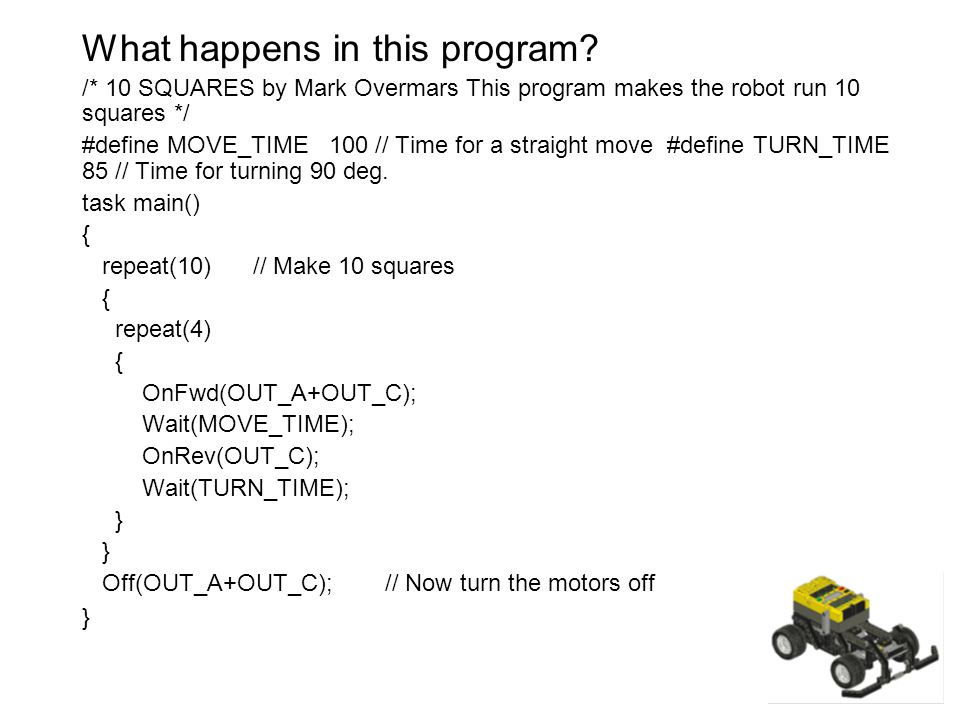 What happens in this program?

/* 10 SQUARES by Mark Overmars This program makes the robot run 10 squares */

#define MOVE_TIME 100 // Time for a straight move #define TURN_TIME 85 // Time for turning 90 deg.

task main()
{
repeat(10) // Make 10 squares
{
repeat(4)
{
OnFwd(OUT_A+OUT_C);
Wait(MOVE_TIME);
OnRev(OUT_C);
Wait(TURN_TIME);
}
}
Off(OUT_A+OUT_C); // Now turn the motors off
}